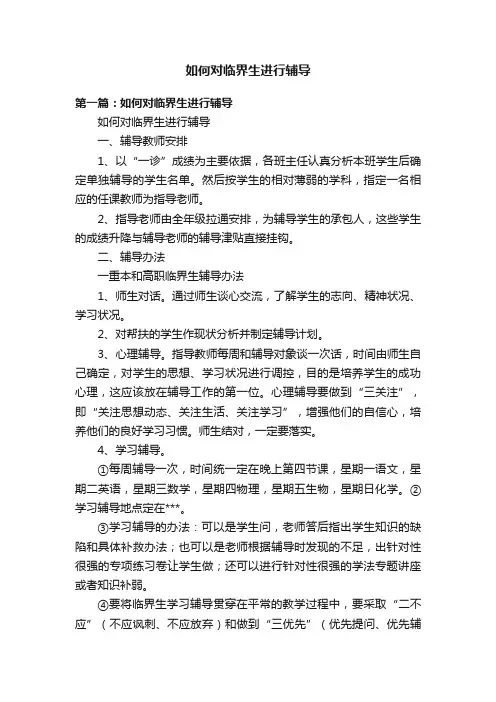 如何对临界生进行辅导

第一篇：如何对临界生进行辅导

如何对临界生进行辅导

一、辅导教师安排

1、以“一诊”成绩为主要依据，各班主任认真分析本班学生后确定单独辅导的学生名单。然后按学生的相对薄弱的学科，指定一名相应的任课教师为指导老师。

2、指导老师由全年级拉通安排，为辅导学生的承包人，这些学生的成绩升降与辅导老师的辅导津贴直接挂钩。

二、辅导办法

一重本和高职临界生辅导办法

1、师生对话。通过师生谈心交流，了解学生的志向、精神状况、学习状况。

2、对帮扶的学生作现状分析并制定辅导计划。

3、心理辅导。指导教师每周和辅导对象谈一次话，时间由师生自己确定，对学生的思想、学习状况进行调控，目的是培养学生的成功心理，这应该放在辅导工作的第一位。心理辅导要做到“三关注”，即“关注思想动态、关注生活、关注学习”，增强他们的自信心，培养他们的良好学习习惯。师生结对，一定要落实。

4、学习辅导。

①每周辅导一次，时间统一定在晚上第四节课，星期一语文，星期二英语，星期三数学，星期四物理，星期五生物，星期日化学。②学习辅导地点定在***。

③学习辅导的办法：可以是学生问，老师答后指出学生知识的缺陷和具体补救办法；也可以是老师根据辅导时发现的不足，出针对性很强的专项练习卷让学生做；还可以进行针对性很强的学法专题讲座或者知识补弱。

④要将临界生学习辅导贯穿在平常的教学过程中，要采取“二不应”（不应讽刺、不应放弃）和做到“三优先”（优先提问、优先辅